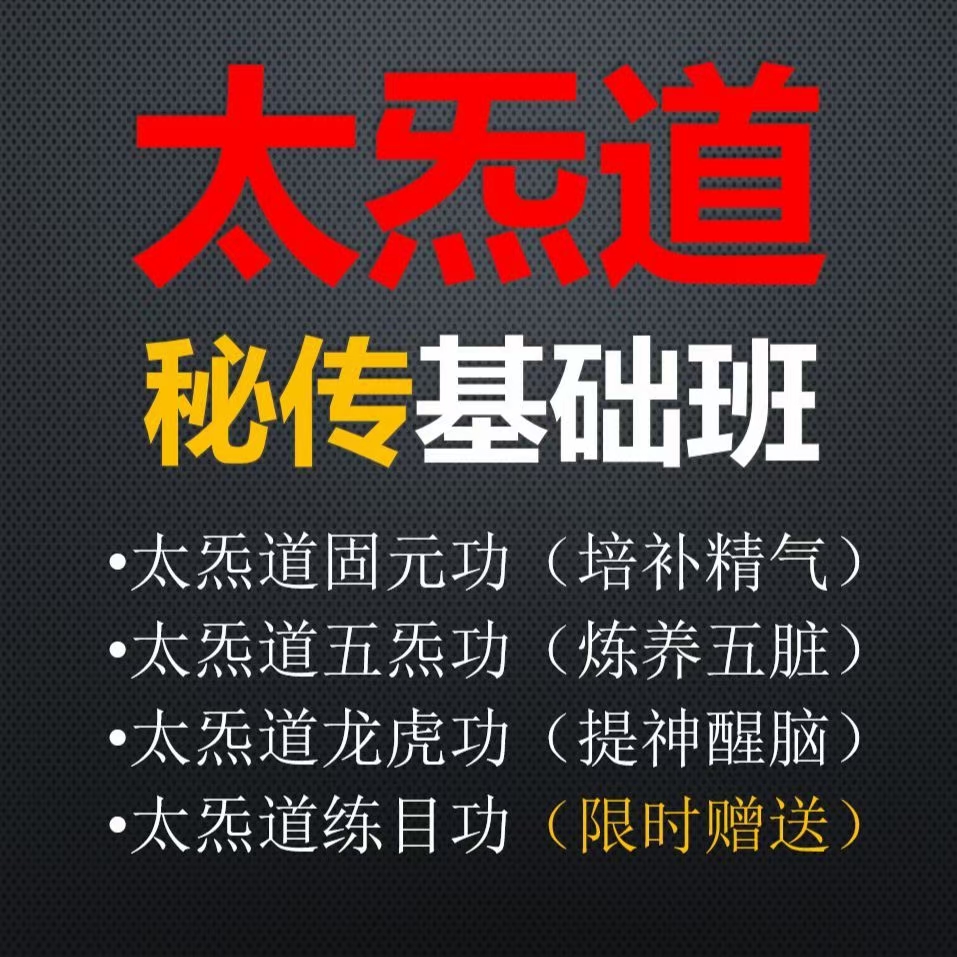 太炁道

秘传基础班

•太炁道固元功（培补精气）
•太炁道五炁功（炼养五脏）
•太炁道龙虎功（提神醒脑）
•太炁道练目功（限时赠送）